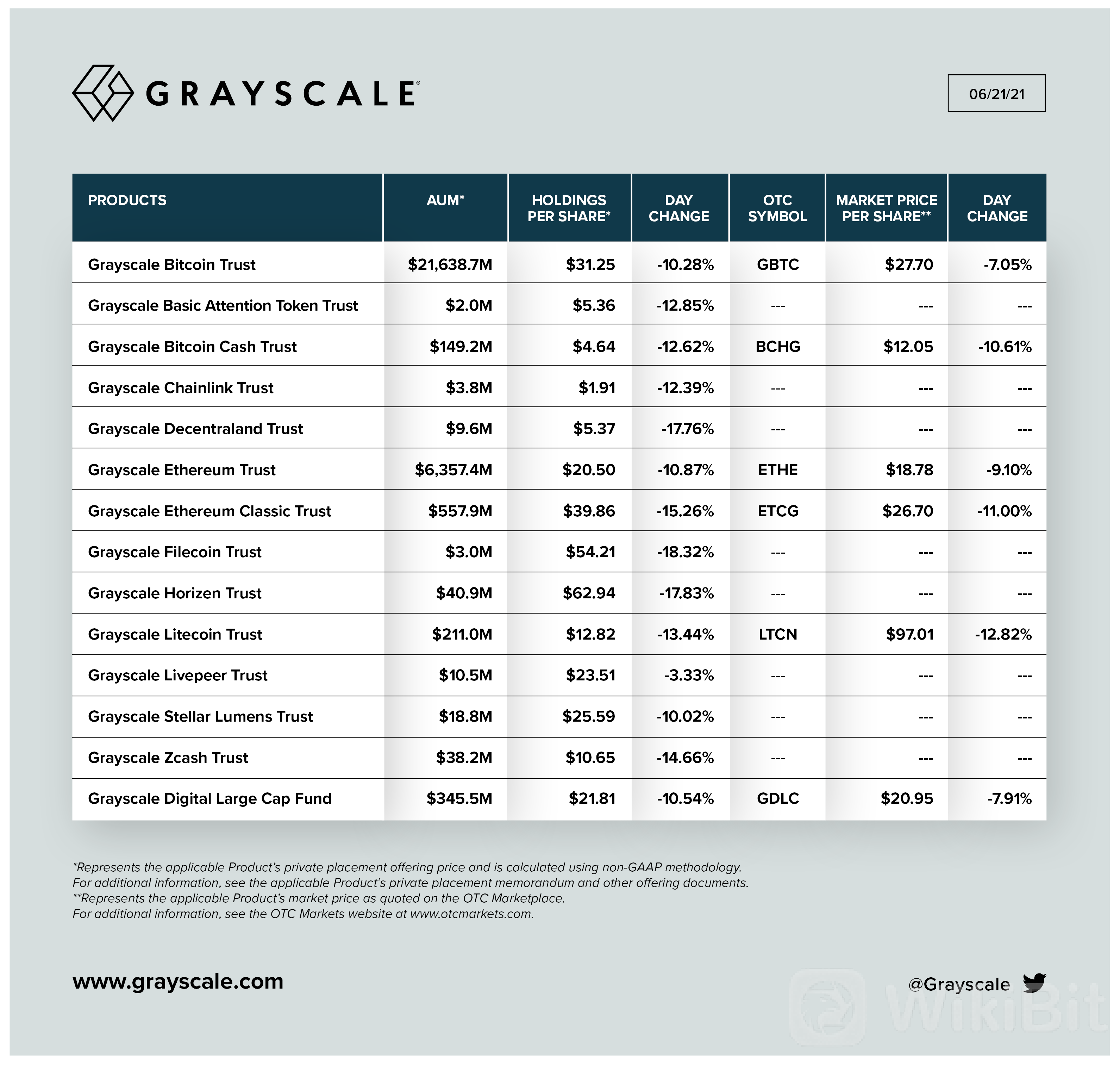 GRAYSCALE®

06/21/21

| PRODUCTS | AUM* | HOLDINGS PER SHARE* | DAY CHANGE | OTC SYMBOL | MARKET PRICE PER SHARE** | DAY CHANGE |
|---|---|---|---|---|---|---|
| Grayscale Bitcoin Trust | \$21,638.7M | \$31.25 | -10.28% | GBTC | \$27.70 | -7.05% |
| Grayscale Basic Attention Token Trust | \$2.0M | \$5.36 | -12.85% | --- | --- | --- |
| Grayscale Bitcoin Cash Trust | \$149.2M | \$4.64 | -12.62% | BCHG | \$12.05 | -10.61% |
| Grayscale Chainlink Trust | \$3.8M | \$1.91 | -12.39% | --- | --- | --- |
| Grayscale Decentraland Trust | \$9.6M | \$5.37 | -17.76% | --- | --- | --- |
| Grayscale Ethereum Trust | \$6,357.4M | \$20.50 | -10.87% | ETHE | \$18.78 | -9.10% |
| Grayscale Ethereum Classic Trust | \$557.9M | \$39.86 | -15.26% | ETCG | \$26.70 | -11.00% |
| Grayscale Filecoin Trust | \$3.0M | \$54.21 | -18.32% | --- | --- | --- |
| Grayscale Horizen Trust | \$40.9M | \$62.94 | -17.83% | --- | --- | --- |
| Grayscale Litecoin Trust | \$211.0M | \$12.82 | -13.44% | LTCN | \$97.01 | -12.82% |
| Grayscale Livepeer Trust | \$10.5M | \$23.51 | -3.33% | --- | --- | --- |
| Grayscale Stellar Lumens Trust | \$18.8M | \$25.59 | -10.02% | --- | --- | --- |
| Grayscale Zcash Trust | \$38.2M | \$10.65 | -14.66% | --- | --- | --- |
| Grayscale Digital Large Cap Fund | \$345.5M | \$21.81 | -10.54% | GDLC | \$20.95 | -7.91% |

*Represents the applicable Product's private placement offering price and is calculated using non-GAAP methodology. For additional information, see the applicable Product's private placement memorandum and other offering documents.
**Represents the applicable Product's market price as quoted on the OTC Marketplace. For additional information, see the OTC Markets website at www.otcmarkets.com.

www.grayscale.com

@Grayscale

WikiBit